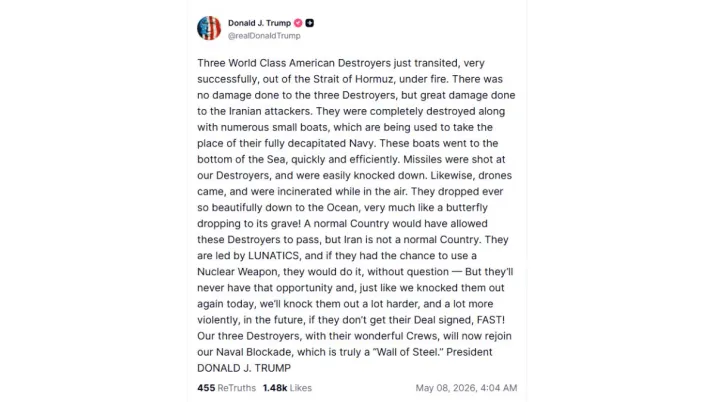 Donald J. Trump
@realDonaldTrump

Three World Class American Destroyers just transited, very successfully, out of the Strait of Hormuz, under fire. There was no damage done to the three Destroyers, but great damage done to the Iranian attackers. They were completely destroyed along with numerous small boats, which are being used to take the place of their fully decapitated Navy. These boats went to the bottom of the Sea, quickly and efficiently. Missiles were shot at our Destroyers, and were easily knocked down. Likewise, drones came, and were incinerated while in the air. They dropped ever so beautifully down to the Ocean, very much like a butterfly dropping to its grave! A normal Country would have allowed these Destroyers to pass, but Iran is not a normal Country. They are led by LUNATICS, and if they had the chance to use a Nuclear Weapon, they would do it, without question — But they'll never have that opportunity and, just like we knocked them out again today, we'll knock them out a lot harder, and a lot more violently, in the future, if they don't get their Deal signed, FAST! Our three Destroyers, with their wonderful Crews, will now rejoin our Naval Blockade, which is truly a "Wall of Steel." President DONALD J. TRUMP

455 ReTruths 1.48k Likes May 08, 2026, 4:04 AM